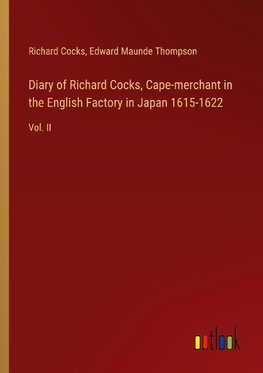 Richard Cocks, Edward Maunde Thompson

Diary of Richard Cocks, Cape-merchant in the English Factory in Japan 1615-1622

Vol. II

outlook